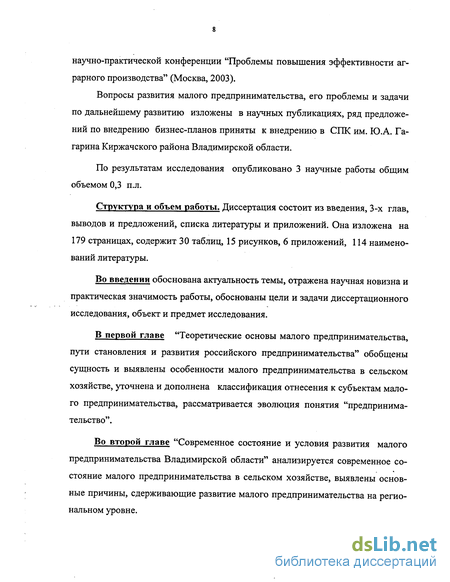 8

научно-практической конференции "Проблемы повышения эффективности аграрного производства" (Москва, 2003).

Вопросы развития малого предпринимательства, его проблемы и задачи по дальнейшему развитию изложены в научных публикациях, ряд предложений по внедрению бизнес-планов приняты к внедрению в СПК им. Ю.А. Гагарина Киржачского района Владимирской области.

По результатам исследования опубликовано 3 научные работы общим объемом 0,3 п.л.

Структура и объем работы. Диссертация состоит из введения, 3-х глав, выводов и предложений, списка литературы и приложений. Она изложена на 179 страницах, содержит 30 таблиц, 15 рисунков, 6 приложений, 114 наименований литературы.

Во введении обоснована актуальность темы, отражена научная новизна и практическая значимость работы, обоснованы цели и задачи диссертационного исследования, объект и предмет исследования.

В первой главе "Теоретические основы малого предпринимательства, пути становления и развития российского предпринимательства" обобщены сущность и выявлены особенности малого предпринимательства в сельском хозяйстве, уточнена и дополнена классификация отнесения к субъектам малого предпринимательства, рассматривается эволюция понятия "предпринимательство".

Во второй главе "Современное состояние и условия развития малого предпринимательства Владимирской области" анализируется современное состояние малого предпринимательства в сельском хозяйстве, выявлены основные причины, сдерживающие развитие малого предпринимательства на региональном уровне.

dsLib.net
библиотека диссертаций